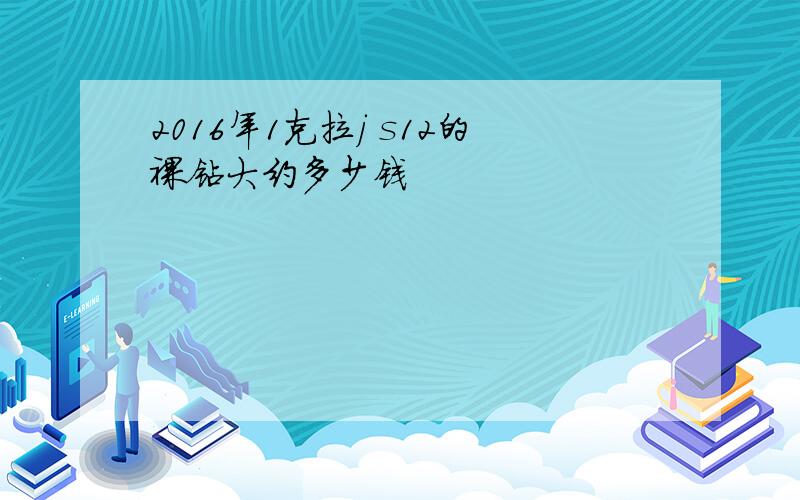 2016年1克拉j s12的裸钻大约多少钱

E-LEARNING